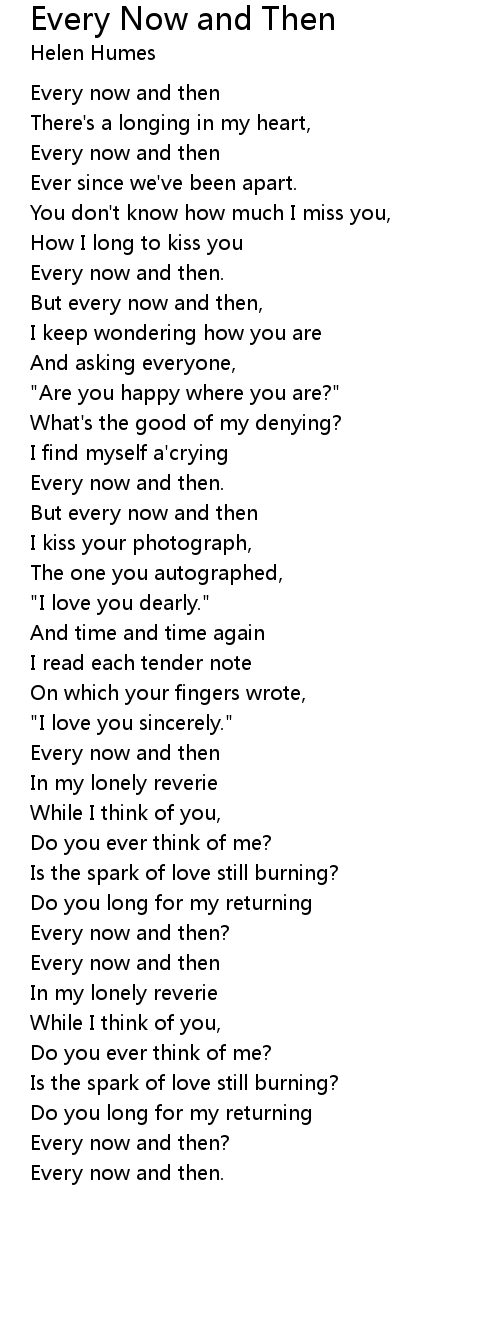 Every Now and Then
Helen Humes

Every now and then
There's a longing in my heart,
Every now and then
Ever since we've been apart.
You don't know how much I miss you,
How I long to kiss you
Every now and then.
But every now and then,
I keep wondering how you are
And asking everyone,
"Are you happy where you are?"
What's the good of my denying?
I find myself a'crying
Every now and then.
But every now and then
I kiss your photograph,
The one you autographed,
"I love you dearly."
And time and time again
I read each tender note
On which your fingers wrote,
"I love you sincerely."
Every now and then
In my lonely reverie
While I think of you,
Do you ever think of me?
Is the spark of love still burning?
Do you long for my returning
Every now and then?
Every now and then
In my lonely reverie
While I think of you,
Do you ever think of me?
Is the spark of love still burning?
Do you long for my returning
Every now and then?
Every now and then.